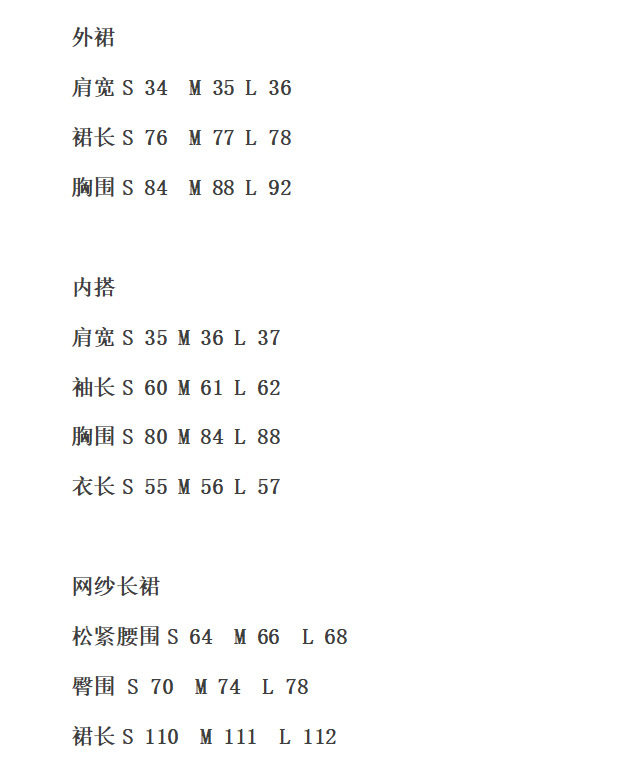 外裙

肩宽 S 34  M 35 L 36

裙长 S 76  M 77 L 78

胸围 S 84  M 88 L 92

内搭

肩宽 S 35 M 36 L 37

袖长 S 60 M 61 L 62

胸围 S 80 M 84 L 88

衣长 S 55 M 56 L 57

网纱长裙

松紧腰围 S 64  M 66  L 68

臀围 S 70  M 74  L 78

裙长 S 110  M 111  L 112